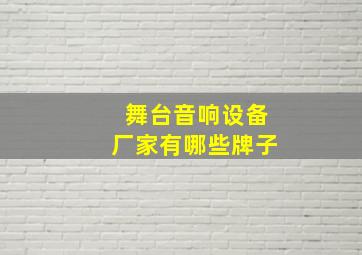 舞台音响设备
厂家有哪些牌子